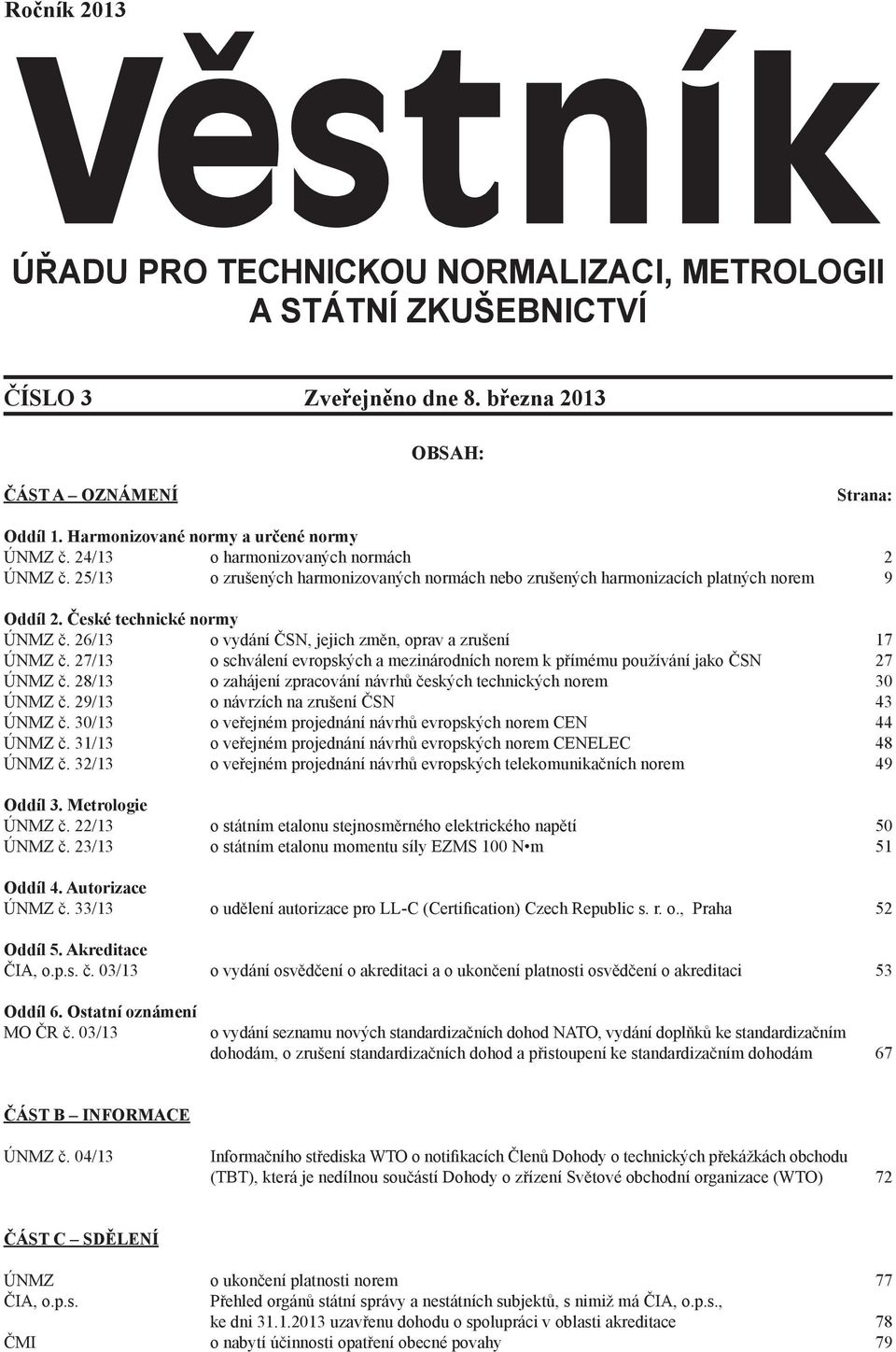 Ročník 2013

Věstník

ÚŘADU PRO TECHNICKOU NORMALIZACI, METROLOGII A STÁTNÍ ZKUŠEBNICTVÍ

ČÍSLO 3 Zveřejněno dne 8. března 2013

OBSAH:

ČÁST A – OZNÁMENÍ Strana:

Oddíl 1. Harmonizované normy a určené normy
ÚNMZ č. 24/13 o harmonizovaných normách 2
ÚNMZ č. 25/13 o zrušených harmonizovaných normách nebo zrušených harmonizacích platných norem 9

Oddíl 2. České technické normy
ÚNMZ č. 26/13 o vydání ČSN, jejich změn, oprav a zrušení 17
ÚNMZ č. 27/13 o schválení evropských a mezinárodních norem k přímému používání jako ČSN 27
ÚNMZ č. 28/13 o zahájení zpracování návrhů českých technických norem 30
ÚNMZ č. 29/13 o návrzích na zrušení ČSN 43
ÚNMZ č. 30/13 o veřejném projednání návrhů evropských norem CEN 44
ÚNMZ č. 31/13 o veřejném projednání návrhů evropských norem CENELEC 48
ÚNMZ č. 32/13 o veřejném projednání návrhů evropských telekomunikačních norem 49

Oddíl 3. Metrologie
ÚNMZ č. 22/13 o státním etalonu stejnosměrného elektrického napětí 50
ÚNMZ č. 23/13 o státním etalonu momentu síly EZMS 100 N•m 51

Oddíl 4. Autorizace
ÚNMZ č. 33/13 o udělení autorizace pro LL-C (Certification) Czech Republic s. r. o., Praha 52

Oddíl 5. Akreditace
ČIA, o.p.s. č. 03/13 o vydání osvědčení o akreditaci a o ukončení platnosti osvědčení o akreditaci 53

Oddíl 6. Ostatní oznámení
MO ČR č. 03/13 o vydání seznamu nových standardizačních dohod NATO, vydání doplňků ke standardizačním dohodám, o zrušení standardizačních dohod a přistoupení ke standardizačním dohodám 67

ČÁST B – INFORMACE

ÚNMZ č. 04/13 Informačního střediska WTO o notifikacích Členů Dohody o technických překážkách obchodu (TBT), která je nedílnou součástí Dohody o zřízení Světové obchodní organizace (WTO) 72

ČÁST C – SDĚLENÍ

ÚNMZ o ukončení platnosti norem 77
ČIA, o.p.s. Přehled orgánů státní správy a nestátních subjektů, s nimiž má ČIA, o.p.s., ke dni 31.1.2013 uzavřenu dohodu o spolupráci v oblasti akreditace 78
ČMI o nabytí účinnosti opatření obecné povahy 79